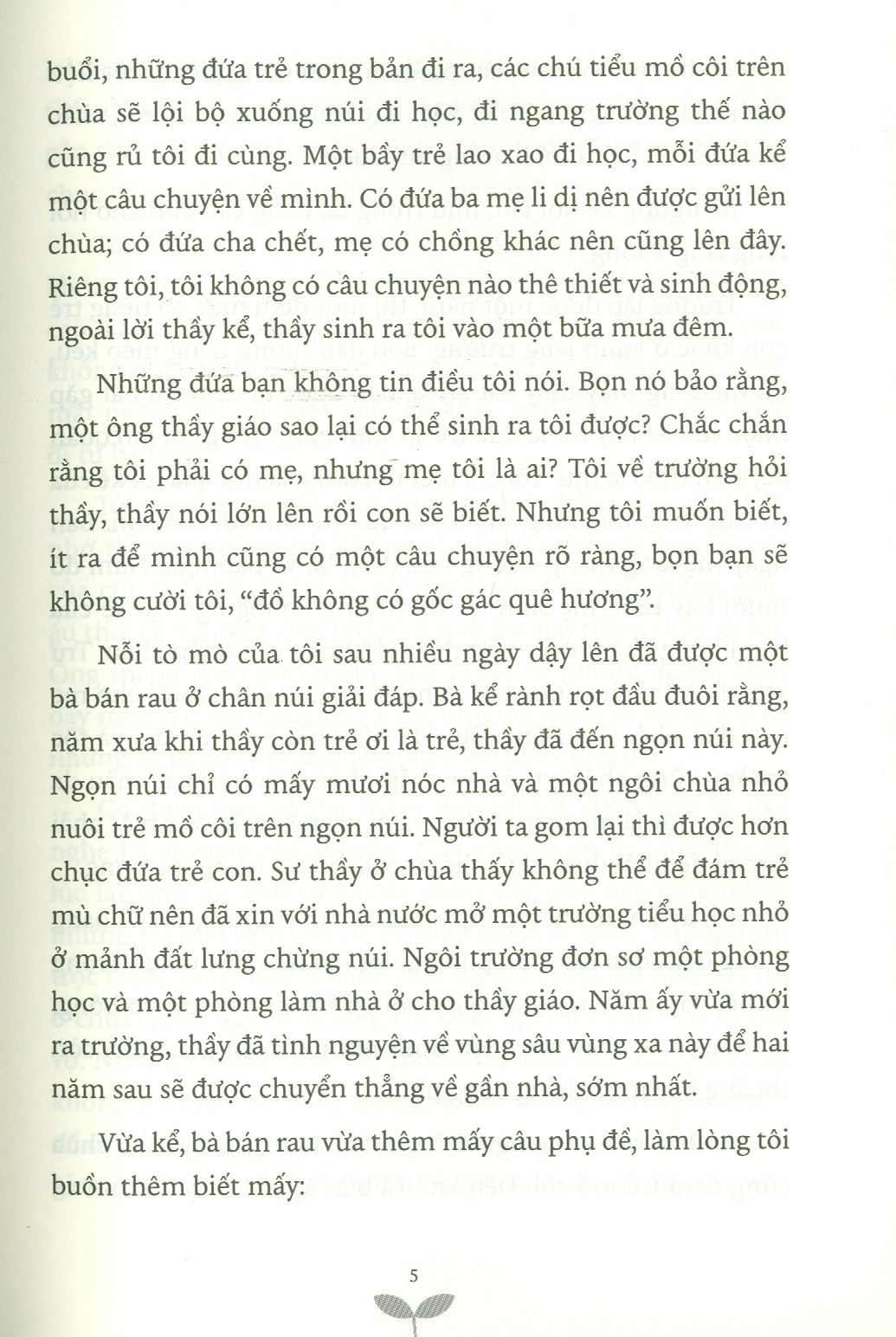 buổi, những đứa trẻ trong bản đi ra, các chú tiểu mồ côi trên chùa sẽ lội bộ xuống núi đi học, đi ngang trường thế nào cũng rủ tôi đi cùng. Một bầy trẻ lao xao đi học, mỗi đứa kể một câu chuyện về mình. Có đứa ba mẹ li dị nên được gửi lên chùa; có đứa cha chết, mẹ có chồng khác nên cũng lên đây. Riêng tôi, tôi không có câu chuyện nào thê thiết và sinh động, ngoài lời thầy kể, thầy sinh ra tôi vào một bữa mưa đêm.

Những đứa bạn không tin điều tôi nói. Bọn nó bảo rằng, một ông thầy giáo sao lại có thể sinh ra tôi được? Chắc chắn rằng tôi phải có mẹ, nhưng mẹ tôi là ai? Tôi về trường hỏi thầy, thầy nói lớn lên rồi con sẽ biết. Nhưng tôi muốn biết, ít ra để mình cũng có một câu chuyện rõ ràng, bọn bạn sẽ không cười tôi, "đồ không có gốc gác quê hương".

Nỗi tò mò của tôi sau nhiều ngày dậy lên đã được một bà bán rau ở chân núi giải đáp. Bà kể rành rọt đầu đuôi rằng, năm xưa khi thầy còn trẻ ơi là trẻ, thầy đã đến ngọn núi này. Ngọn núi chỉ có mấy mươi nóc nhà và một ngôi chùa nhỏ nuôi trẻ mồ côi trên ngọn núi. Người ta gom lại thì được hơn chục đứa trẻ con. Sư thầy ở chùa thấy không thể để đám trẻ mù chữ nên đã xin với nhà nước mở một trường tiểu học nhỏ ở mảnh đất lưng chừng núi. Ngôi trường đơn sơ một phòng học và một phòng làm nhà ở cho thầy giáo. Năm ấy vừa mới ra trường, thầy đã tình nguyện về vùng sâu vùng xa này để hai năm sau sẽ được chuyển thẳng về gần nhà, sớm nhất.

Vừa kể, bà bán rau vừa thêm mấy câu phụ đề, làm lòng tôi buồn thêm biết mấy:

5